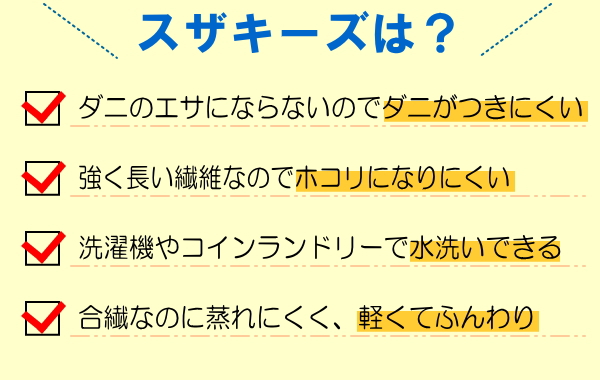 スザキーズは？

ダニのエサにならないのでダニがつきにくい

強く長い繊維なのでホコリになりにくい

洗濯機やコインランドリーで水洗いできる

合繊なのに蒸れにくく、軽くてふんわり